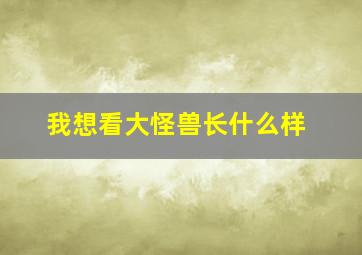 我想看大怪兽长什么样